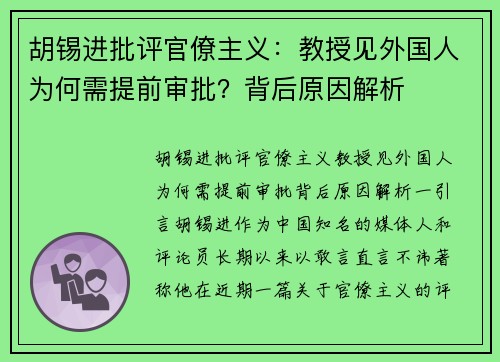 胡锡进批评官僚主义：教授见外国人为何需提前审批？背后原因解析

胡锡进批评官僚主义教授见外国人为何需提前审批背后原因解析一引言胡锡进作为中国知名的媒体人和评论员长期以来以敢言直言不讳著称他在近期一篇关于官僚主义的评